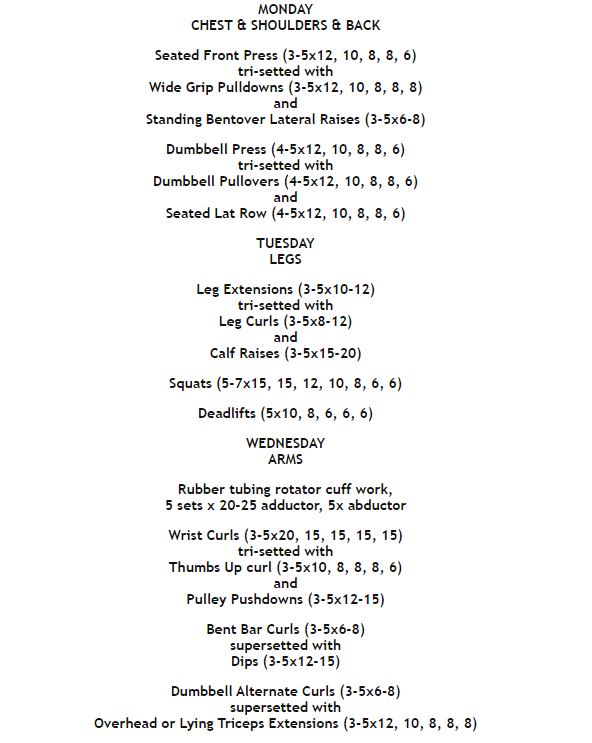 MONDAY
CHEST & SHOULDERS & BACK

Seated Front Press (3-5x12, 10, 8, 8, 6)
tri-setted with
Wide Grip Pulldowns (3-5x12, 10, 8, 8, 8)
and
Standing Bentover Lateral Raises (3-5x6-8)

Dumbbell Press (4-5x12, 10, 8, 8, 6)
tri-setted with
Dumbbell Pullovers (4-5x12, 10, 8, 8, 6)
and
Seated Lat Row (4-5x12, 10, 8, 8, 6)

TUESDAY
LEGS

Leg Extensions (3-5x10-12)
tri-setted with
Leg Curls (3-5x8-12)
and
Calf Raises (3-5x15-20)

Squats (5-7x15, 15, 12, 10, 8, 6, 6)

Deadlifts (5x10, 8, 6, 6, 6)

WEDNESDAY
ARMS

Rubber tubing rotator cuff work,
5 sets x 20-25 adductor, 5x abductor

Wrist Curls (3-5x20, 15, 15, 15, 15)
tri-setted with
Thumbs Up curl (3-5x10, 8, 8, 8, 6)
and
Pulley Pushdowns (3-5x12-15)

Bent Bar Curls (3-5x6-8)
supersetted with
Dips (3-5x12-15)

Dumbbell Alternate Curls (3-5x6-8)
supersetted with
Overhead or Lying Triceps Extensions (3-5x12, 10, 8, 8, 8)